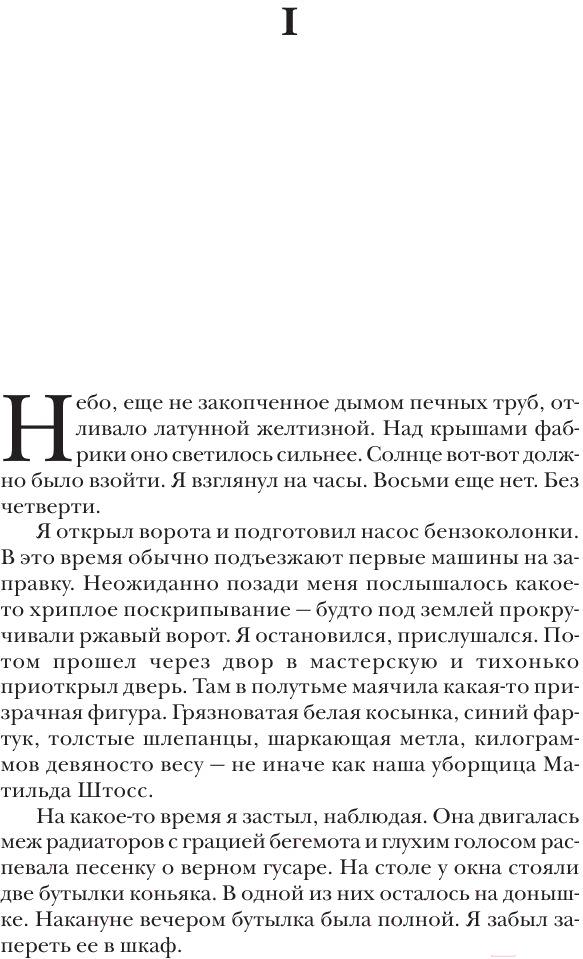 I

Небо, еще не закопченное дымом печных труб, отливало латунной желтизной. Над крышами фабрики оно светилось сильнее. Солнце вот-вот должно было взойти. Я взглянул на часы. Восьми еще нет. Без четверти.

Я открыл ворота и подготовил насос бензоколонки. В это время обычно подъезжают первые машины на заправку. Неожиданно позади меня послышалось какое-то хриплое поскрипывание — будто под землей прокручивали ржавый ворот. Я остановился, прислушался. Потом прошел через двор в мастерскую и тихонько приоткрыл дверь. Там в полутьме маячила какая-то призрачная фигура. Грязноватая белая косынка, синий фартук, толстые шлепанцы, шаркающая метла, килограммов девяносто весу — не иначе как наша уборщица Матильда Штосс.

На какое-то время я застыл, наблюдая. Она двигалась меж радиаторов с грацией бегемота и глухим голосом распевала песенку о верном гусаре. На столе у окна стояли две бутылки коньяка. В одной из них осталось на донышке. Накануне вечером бутылка была полной. Я забыл запереть ее в шкаф.